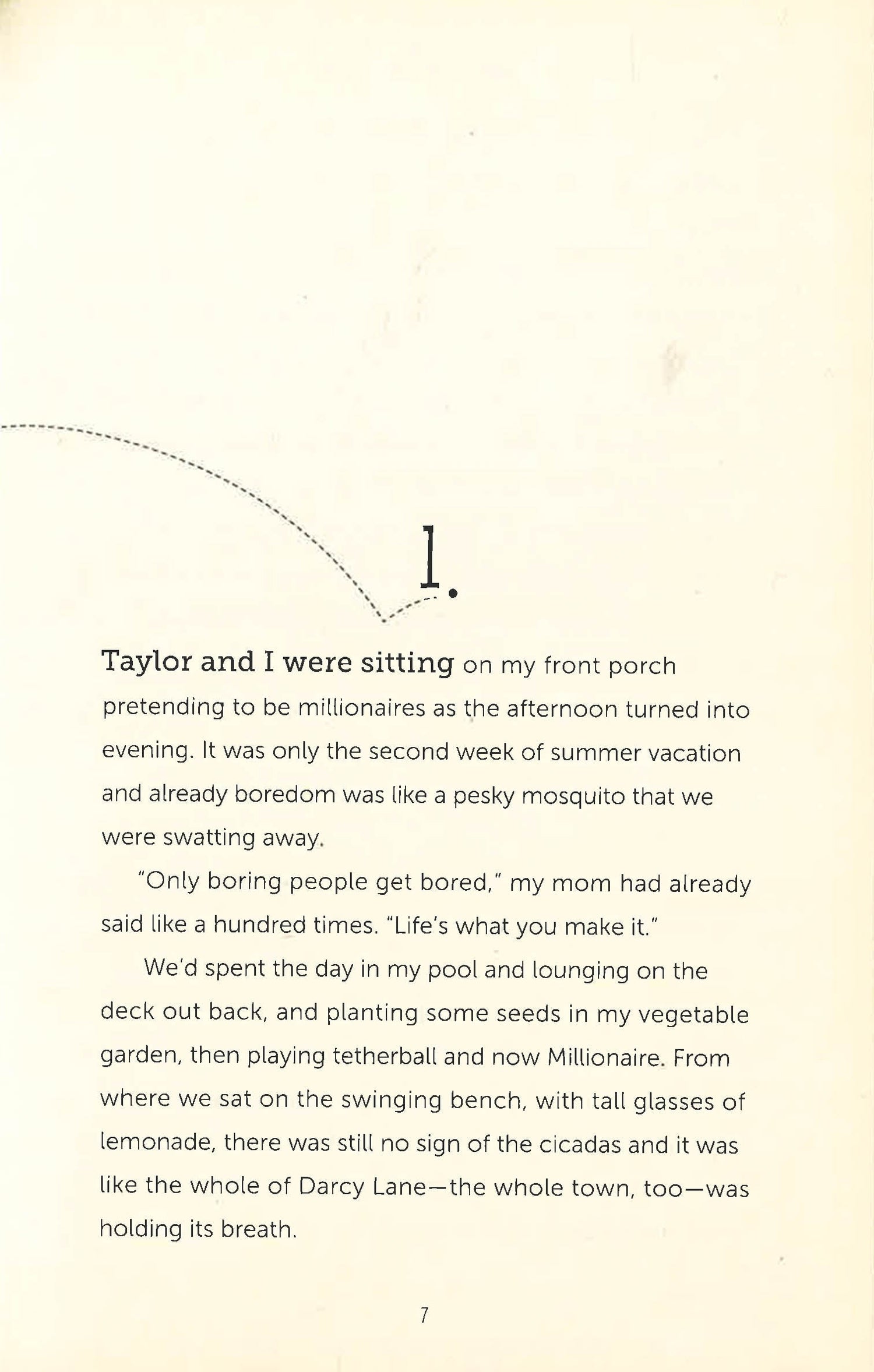 1.

Taylor and I were sitting on my front porch pretending to be millionaires as the afternoon turned into evening. It was only the second week of summer vacation and already boredom was like a pesky mosquito that we were swatting away.

"Only boring people get bored," my mom had already said like a hundred times. "Life's what you make it."

We'd spent the day in my pool and lounging on the deck out back, and planting some seeds in my vegetable garden, then playing tetherball and now Millionaire. From where we sat on the swinging bench, with tall glasses of lemonade, there was still no sign of the cicadas and it was like the whole of Darcy Lane—the whole town, too—was holding its breath.

7